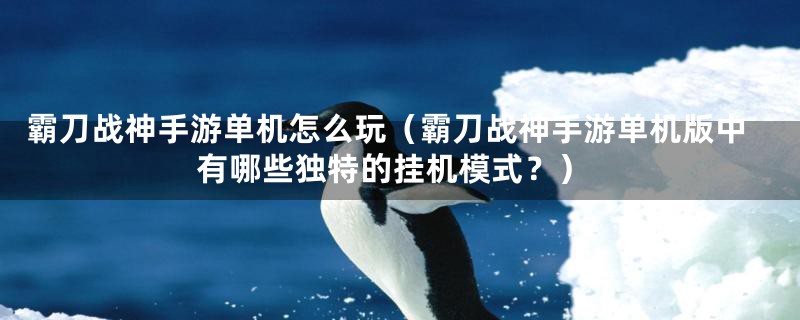 霸刀战神手游单机怎么玩（霸刀战神手游单机版中有哪些独特的挂机模式？）